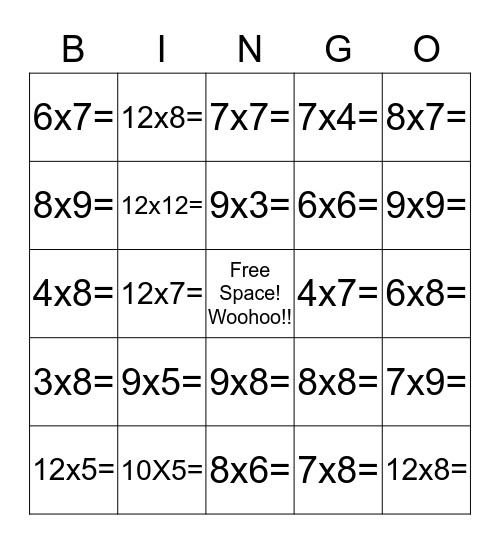 | B | I | N | G | O |
|---|---|---|---|---|
| 6x7= | 12x8= | 7x7= | 7x4= | 8x7= |
| 8x9= | 12x12= | 9x3= | 6x6= | 9x9= |
| 4x8= | 12x7= | Free Space! Woohoo!! | 4x7= | 6x8= |
| 3x8= | 9x5= | 9x8= | 8x8= | 7x9= |
| 12x5= | 10X5= | 8x6= | 7x8= | 12x8= |